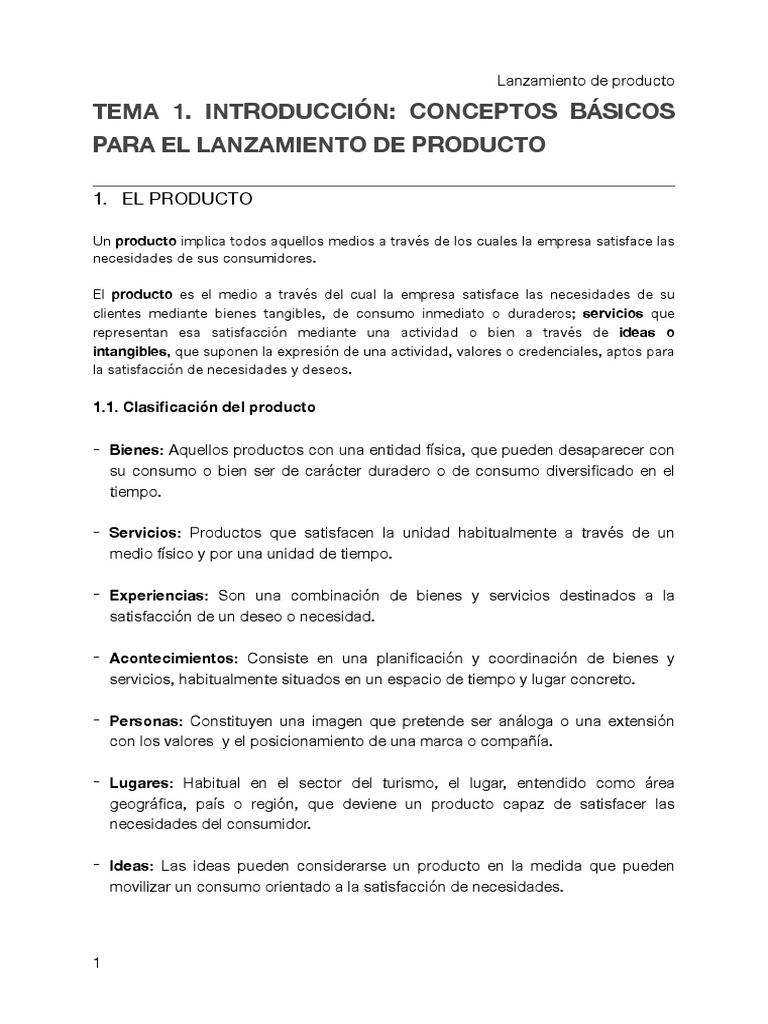 Lanzamiento de producto

TEMA 1. INTRODUCCIÓN: CONCEPTOS BÁSICOS PARA EL LANZAMIENTO DE PRODUCTO

1. EL PRODUCTO

Un producto implica todos aquellos medios a través de los cuales la empresa satisface las necesidades de sus consumidores.

El producto es el medio a través del cual la empresa satisface las necesidades de su clientes mediante bienes tangibles, de consumo inmediato o duraderos; servicios que representan esa satisfacción mediante una actividad o bien a través de ideas o intangibles, que suponen la expresión de una actividad, valores o credenciales, aptos para la satisfacción de necesidades y deseos.

1.1. Clasificación del producto

- Bienes: Aquellos productos con una entidad física, que pueden desaparecer con su consumo o bien ser de carácter duradero o de consumo diversificado en el tiempo.

- Servicios: Productos que satisfacen la unidad habitualmente a través de un medio físico y por una unidad de tiempo.

- Experiencias: Son una combinación de bienes y servicios destinados a la satisfacción de un deseo o necesidad.

- Acontecimientos: Consiste en una planificación y coordinación de bienes y servicios, habitualmente situados en un espacio de tiempo y lugar concreto.

- Personas: Constituyen una imagen que pretende ser análoga o una extensión con los valores y el posicionamiento de una marca o compañía.

- Lugares: Habitual en el sector del turismo, el lugar, entendido como área geográfica, país o región, que deviene un producto capaz de satisfacer las necesidades del consumidor.

- Ideas: Las ideas pueden considerarse un producto en la medida que pueden movilizar un consumo orientado a la satisfacción de necesidades.

1